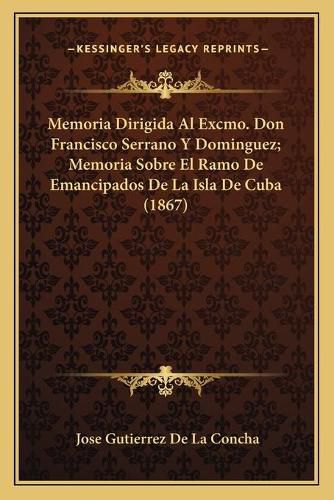 —KESSINGER'S LEGACY REPRINTS—

Memoria Dirigida Al Excmo. Don Francisco Serrano Y Dominguez; Memoria Sobre El Ramo De Emancipados De La Isla De Cuba (1867)

Jose Gutierrez De La Concha